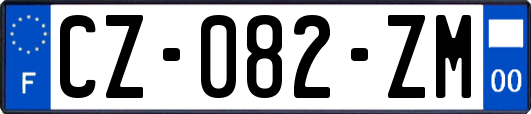 F
CZ-082-ZM
00